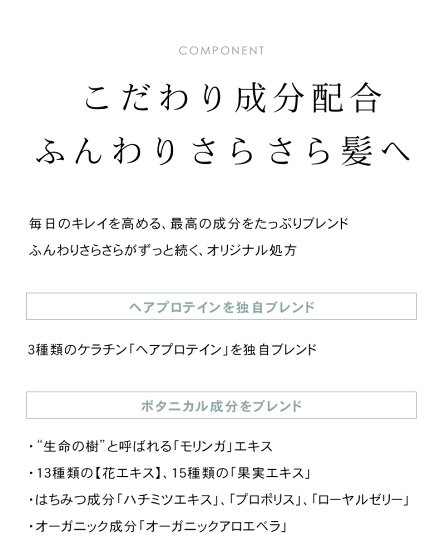 COMPONENT

こだわり成分配合
ふんわりさらさら髪へ

毎日のキレイを高める、最高の成分をたっぷりブレンド
ふんわりさらさらがずっと続く、オリジナル処方

ヘアプロテインを独自ブレンド

3種類のケラチン「ヘアプロテイン」を独自ブレンド

ボタニカル成分をブレンド

・“生命の樹”と呼ばれる「モリンガ」エキス
・13種類の【花エキス】、15種類の「果実エキス」
・はちみつ成分「ハチミツエキス」、「プロポリス」、「ローヤルゼリー」
・オーガニック成分「オーガニックアロエベラ」